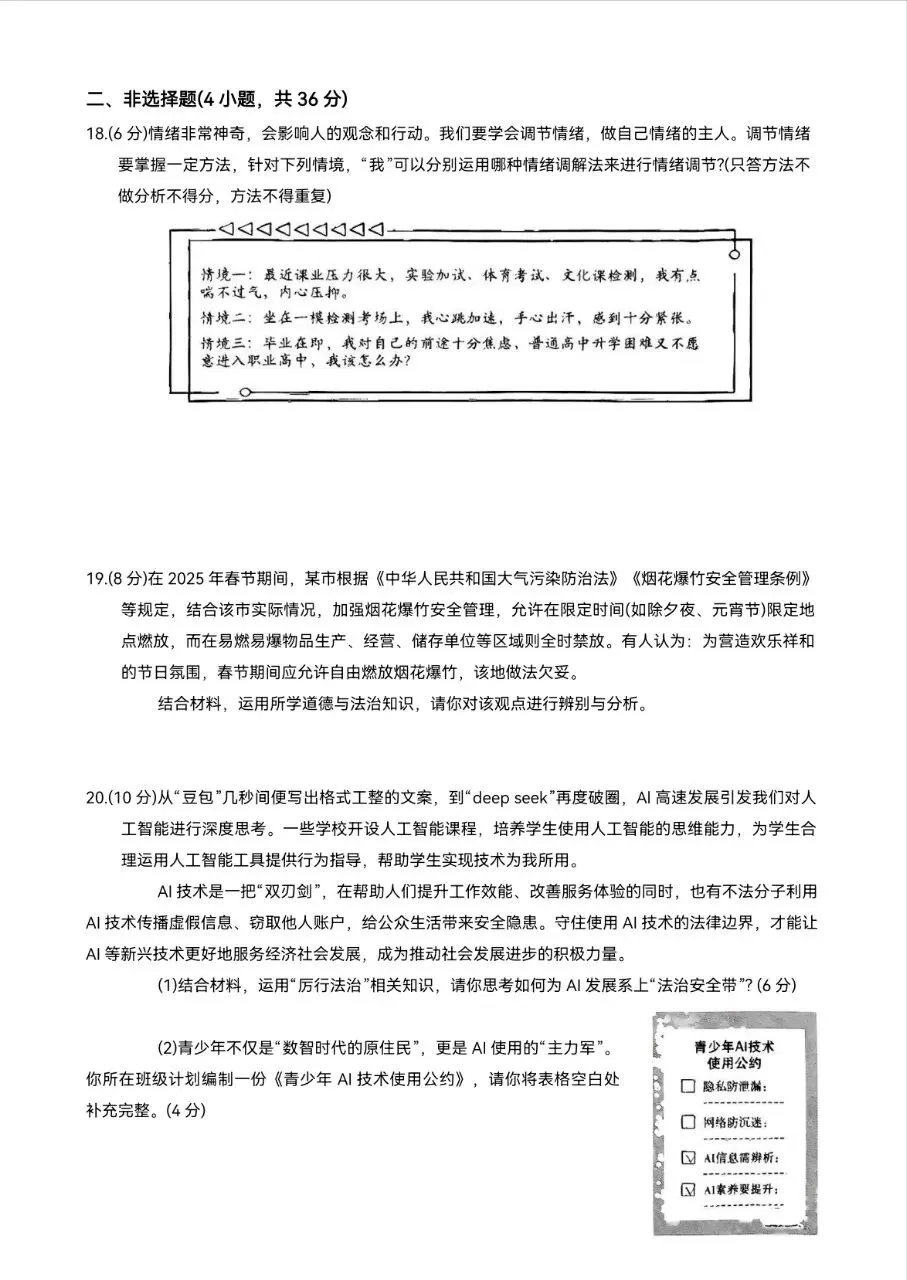 二、非选择题(4 小题，共 36 分)

18.(6 分)情绪非常神奇，会影响人的观念和行动。我们要学会调节情绪，做自己情绪的主人。调节情绪要掌握一定方法，针对下列情境，“我”可以分别运用哪种情绪调解法来进行情绪调节?(只答方法不做分析不得分，方法不得重复)

情境一：最近课业压力很大，实验加试、体育考试、文化课检测，我有点喘不过气，内心压抑。

情境二：坐在一模检测考场上，我心跳加速，手心出汗，感到十分紧张。

情境三：毕业在即，我对自己的前途十分焦虑，普通高中升学困难又不愿意进入职业高中，我该怎么办?

19.(8 分)在 2025 年春节期间，某市根据《中华人民共和国大气污染防治法》《烟花爆竹安全管理条例》等规定，结合该市实际情况，加强烟花爆竹安全管理，允许在限定时间(如除夕夜、元宵节)限定地点燃放，而在易燃易爆物品生产、经营、储存单位等区域则全时禁放。有人认为：为营造欢乐祥和的节日氛围，春节期间应允许自由燃放烟花爆竹，该地做法欠妥。

结合材料，运用所学道德与法治知识，请你对该观点进行辨别与分析。

20.(10 分)从“豆包”几秒间便写出格式工整的文案，到“deep seek”再度破圈，AI 高速发展引发我们对人工智能进行深度思考。一些学校开设人工智能课程，培养学生使用人工智能的思维能力，为学生合理运用人工智能工具提供行为指导，帮助学生实现技术为我所用。

AI 技术是一把“双刃剑”，在帮助人们提升工作效能、改善服务体验的同时，也有不法分子利用 AI 技术传播虚假信息、窃取他人账户，给公众生活带来安全隐患。守住使用 AI 技术的法律边界，才能让 AI 等新兴技术更好地服务经济社会发展，成为推动社会发展进步的积极力量。

(1)结合材料，运用“厉行法治”相关知识，请你思考如何为 AI 发展系上“法治安全带”? (6 分)

(2)青少年不仅是“数智时代的原住民”，更是 AI 使用的“主力军”。你所在班级计划编制一份《青少年 AI 技术使用公约》，请你将表格空白处补充完整。(4 分)

青少年AI技术使用公约

隐私防泄漏：

网络防沉迷：

AI信息需辨析：

AI素养要提升：